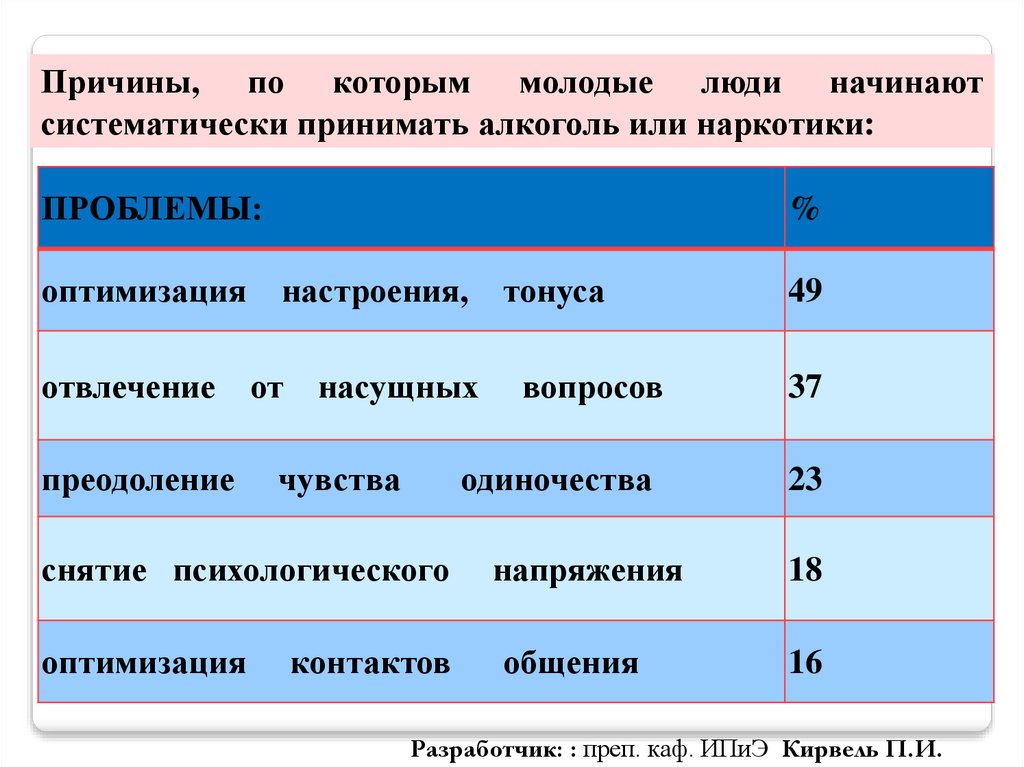 Причины, по которым молодые люди начинают систематически принимать алкоголь или наркотики:

| ПРОБЛЕМЫ: | % |
|---|---|
| оптимизация настроения, тонуса | 49 |
| отвлечение от насущных вопросов | 37 |
| преодоление чувства одиночества | 23 |
| снятие психологического напряжения | 18 |
| оптимизация контактов общения | 16 |

Разработчик: : преп. каф. ИПиЭ Кирвель П.И.